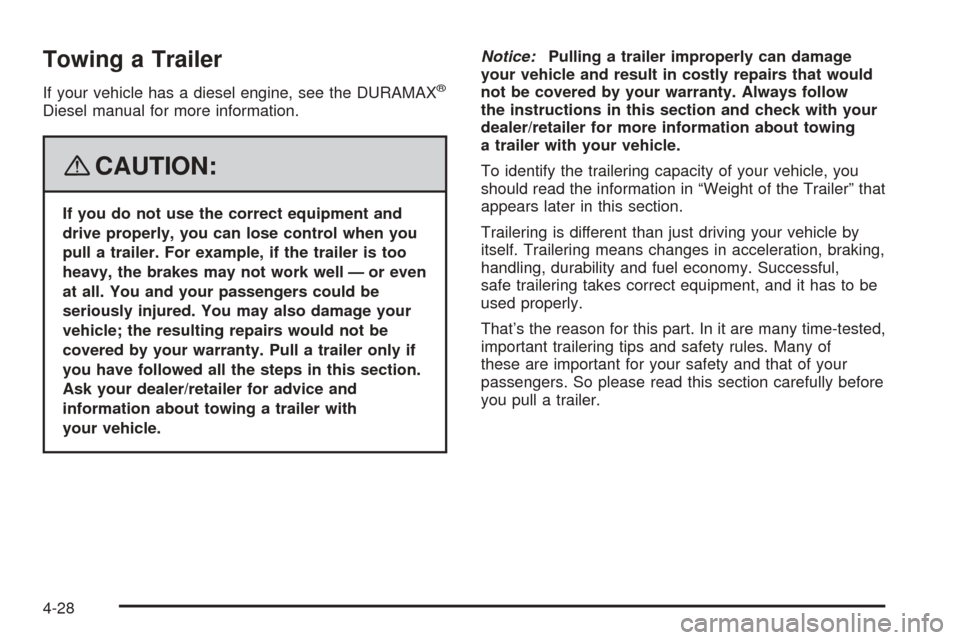 Towing a Trailer

If your vehicle has a diesel engine, see the DURAMAX® Diesel manual for more information.

CAUTION:

If you do not use the correct equipment and drive properly, you can lose control when you pull a trailer. For example, if the trailer is too heavy, the brakes may not work well — or even at all. You and your passengers could be seriously injured. You may also damage your vehicle; the resulting repairs would not be covered by your warranty. Pull a trailer only if you have followed all the steps in this section. Ask your dealer/retailer for advice and information about towing a trailer with your vehicle.

Notice: Pulling a trailer improperly can damage your vehicle and result in costly repairs that would not be covered by your warranty. Always follow the instructions in this section and check with your dealer/retailer for more information about towing a trailer with your vehicle.

To identify the trailering capacity of your vehicle, you should read the information in “Weight of the Trailer” that appears later in this section.

Trailering is different than just driving your vehicle by itself. Trailering means changes in acceleration, braking, handling, durability and fuel economy. Successful, safe trailering takes correct equipment, and it has to be used properly.

That’s the reason for this part. In it are many time-tested, important trailering tips and safety rules. Many of these are important for your safety and that of your passengers. So please read this section carefully before you pull a trailer.

4-28

carmanualsonline.info